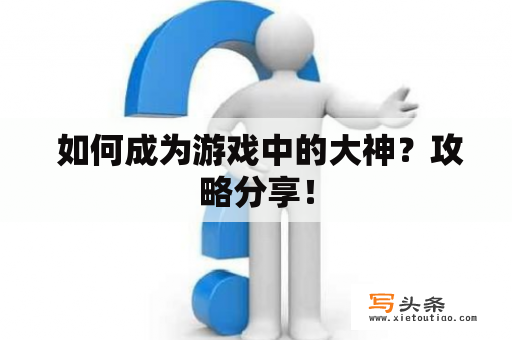 如何成为游戏中的大神？攻略分享！

写头条
www.xietoutiao.com